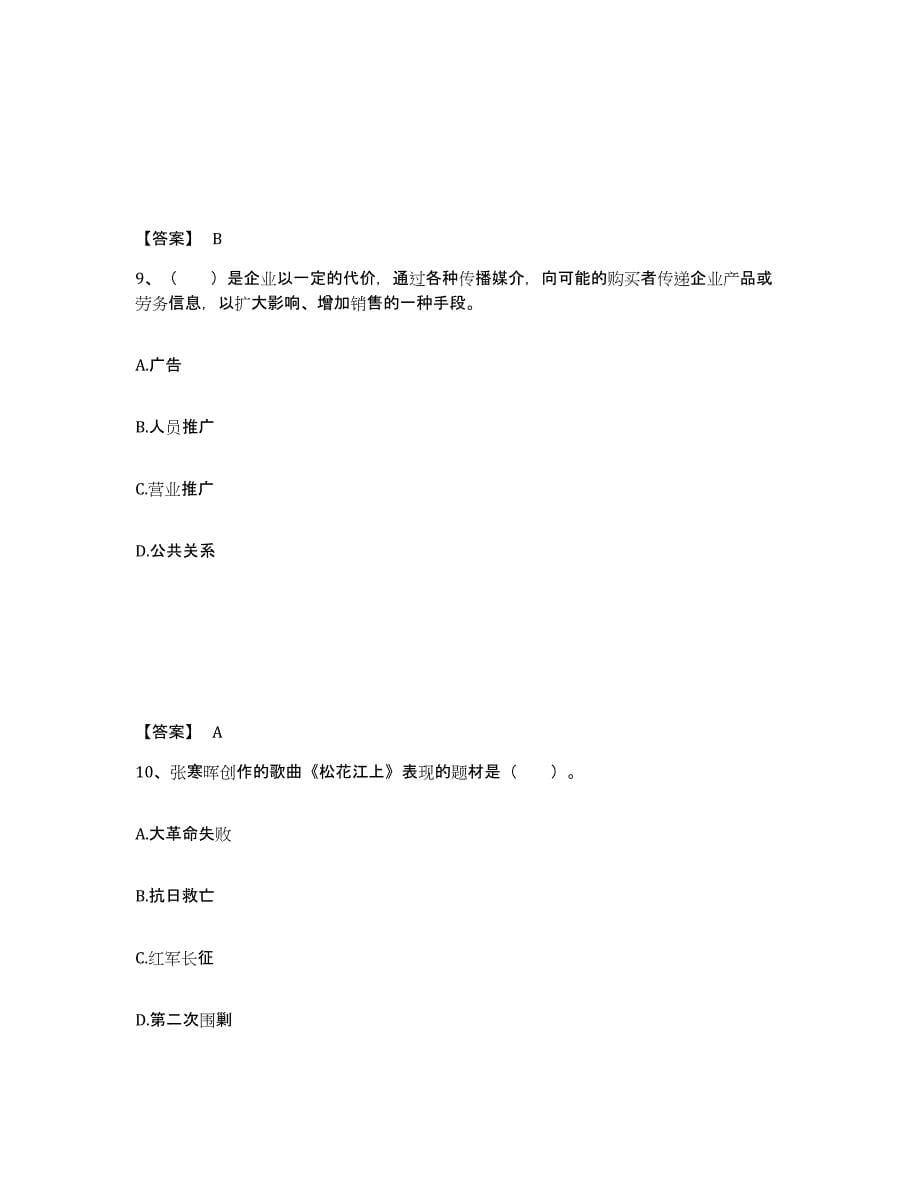 【答案】 B

9、（ ）是企业以一定的代价，通过各种传播媒介，向可能的购买者传递企业产品或劳务信息，以扩大影响、增加销售的一种手段。

A.广告

B.人员推广

C.营业推广

D.公共关系

【答案】 A

10、张寒晖创作的歌曲《松花江上》表现的题材是（ ）。

A.大革命失败

B.抗日救亡

C.红军长征

D.第二次围剿